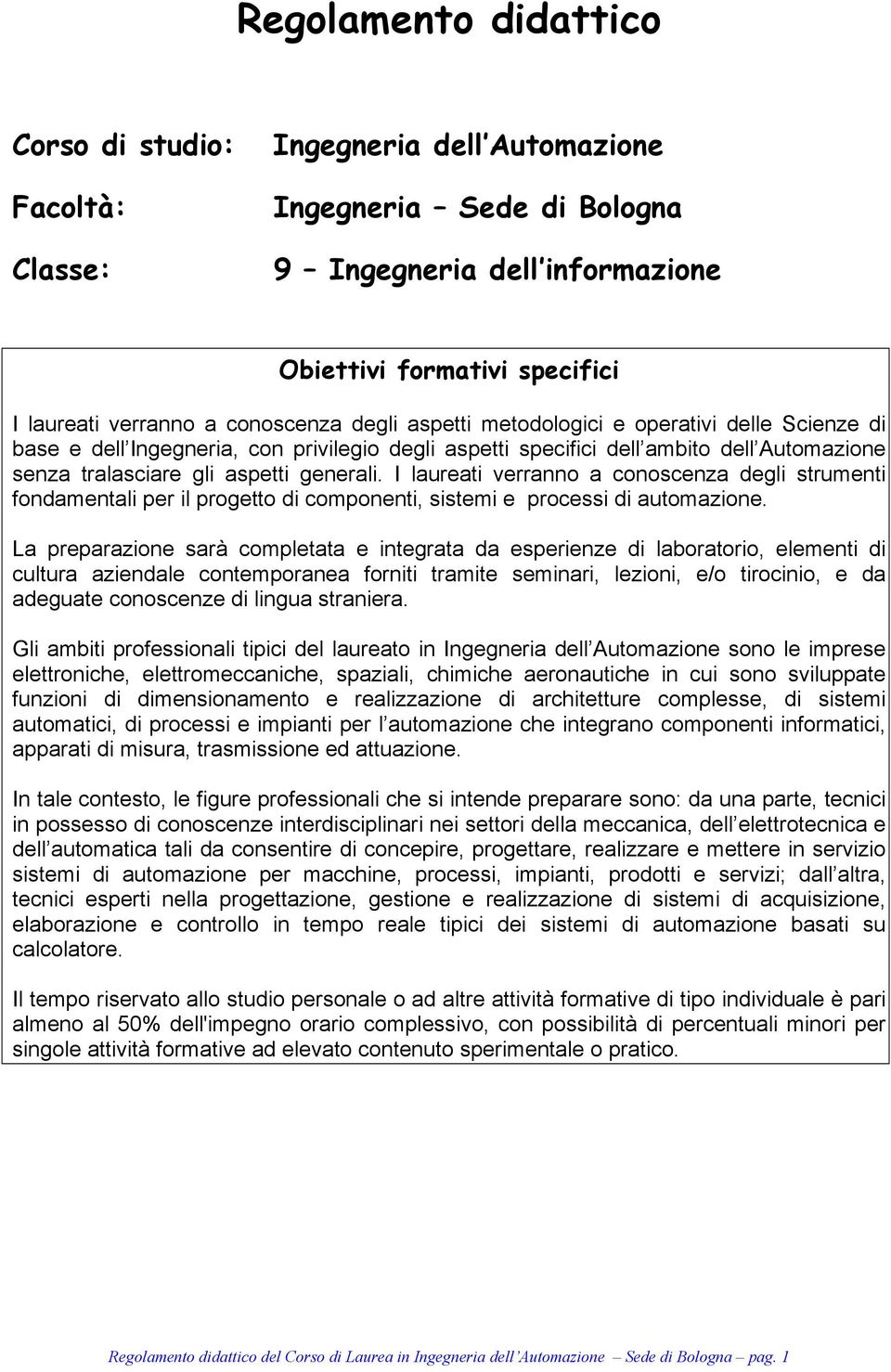 Regolamento didattico

Corso di studio: Ingegneria dell'Automazione

Facoltà: Ingegneria – Sede di Bologna

Classe: 9 – Ingegneria dell'informazione

Obiettivi formativi specifici

I laureati verranno a conoscenza degli aspetti metodologici e operativi delle Scienze di base e dell'Ingegneria, con privilegio degli aspetti specifici dell'ambito dell'Automazione senza tralasciare gli aspetti generali. I laureati verranno a conoscenza degli strumenti fondamentali per il progetto di componenti, sistemi e processi di automazione.

La preparazione sarà completata e integrata da esperienze di laboratorio, elementi di cultura aziendale contemporanea forniti tramite seminari, lezioni, e/o tirocinio, e da adeguate conoscenze di lingua straniera.

Gli ambiti professionali tipici del laureato in Ingegneria dell'Automazione sono le imprese elettroniche, elettromeccaniche, spaziali, chimiche aeronautiche in cui sono sviluppate funzioni di dimensionamento e realizzazione di architetture complesse, di sistemi automatici, di processi e impianti per l'automazione che integrano componenti informatici, apparati di misura, trasmissione ed attuazione.

In tale contesto, le figure professionali che si intende preparare sono: da una parte, tecnici in possesso di conoscenze interdisciplinari nei settori della meccanica, dell'elettrotecnica e dell'automatica tali da consentire di concepire, progettare, realizzare e mettere in servizio sistemi di automazione per macchine, processi, impianti, prodotti e servizi; dall'altra, tecnici esperti nella progettazione, gestione e realizzazione di sistemi di acquisizione, elaborazione e controllo in tempo reale tipici dei sistemi di automazione basati su calcolatore.

Il tempo riservato allo studio personale o ad altre attività formative di tipo individuale è pari almeno al 50% dell'impegno orario complessivo, con possibilità di percentuali minori per singole attività formative ad elevato contenuto sperimentale o pratico.

Regolamento didattico del Corso di Laurea in Ingegneria dell'Automazione – Sede di Bologna – pag. 1